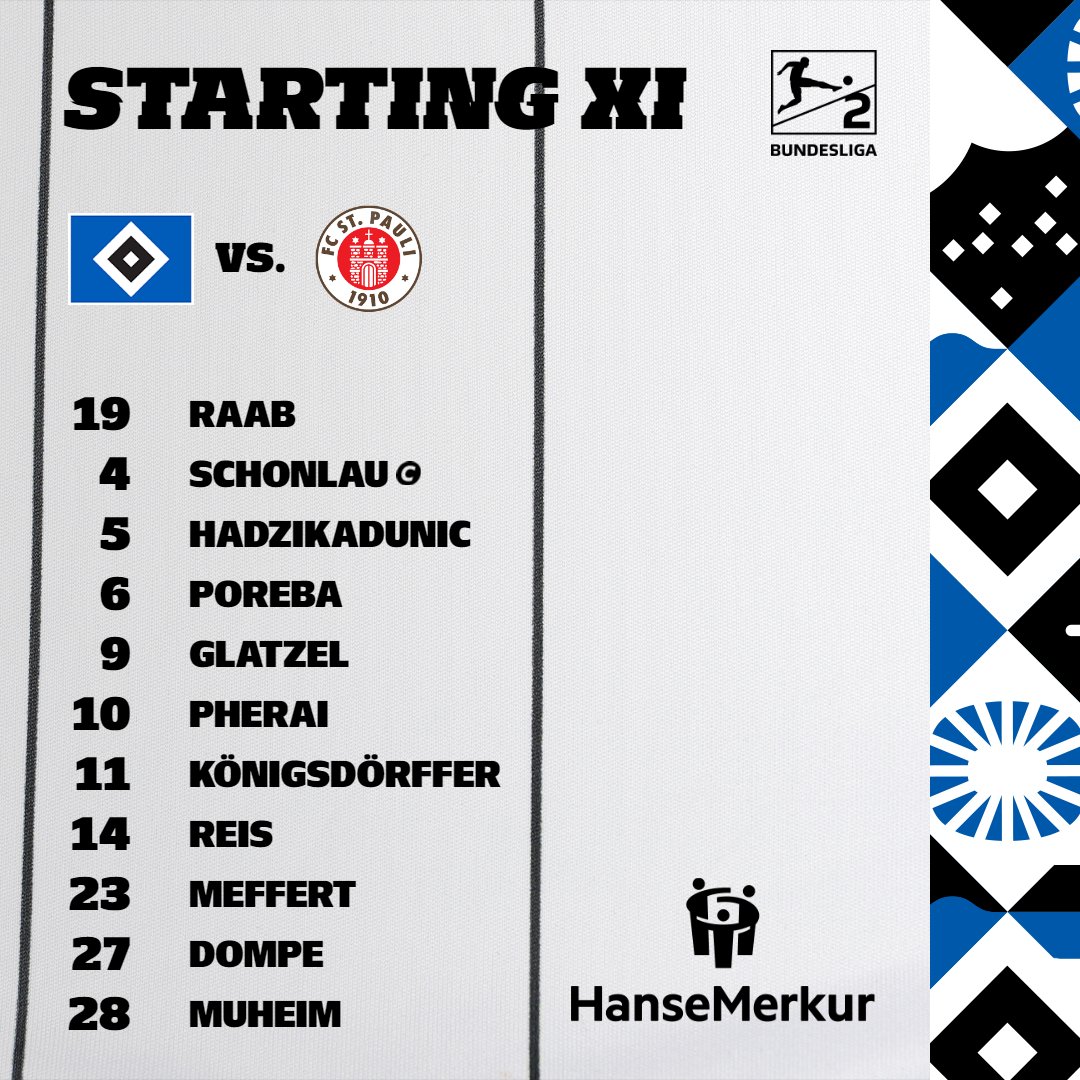 STARTING XI

2
BUNDESLIGA

VS.

FC ST. PAULI
1910

19 RAAB
4 SCHONLAU C
5 HADZIKADUNIC
6 POREBA
9 GLATZEL
10 PHERAI
11 KÖNIGSDÖRFFER
14 REIS
23 MEFFERT
27 DOMPE
28 MUHEIM

HanseMerkur